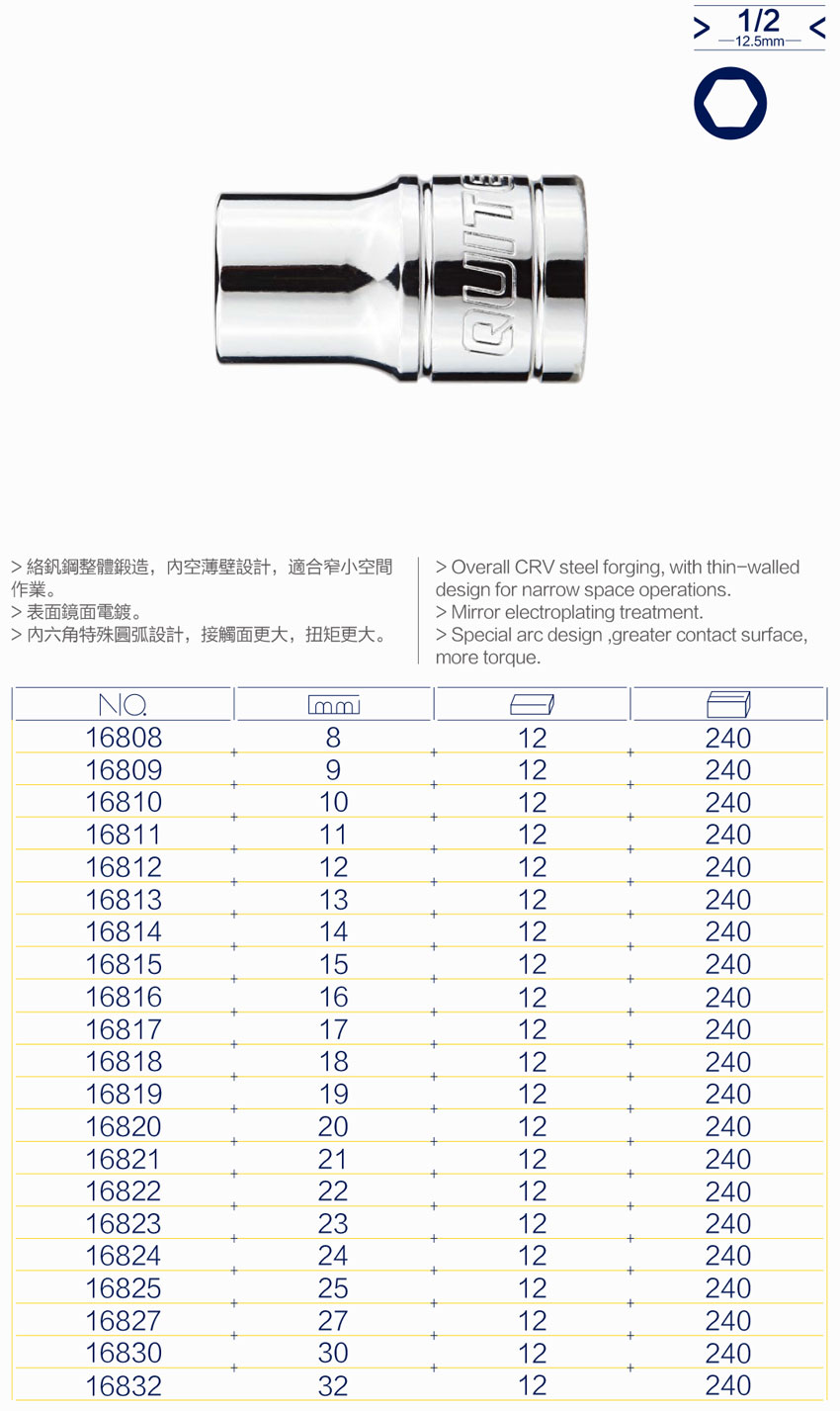 > 1/2 <
12.5mm

QUITE

> 絡釩鋼整體鍛造，內空薄壁設計，適合窄小空間作業。
> 表面鏡面電鍍。
> 內六角特殊圓弧設計，接觸面更大，扭矩更大。

> Overall CRV steel forging, with thin-walled design for narrow space operations.
> Mirror electroplating treatment.
> Special arc design ,greater contact surface, more torque.

| NO. | mm | | |
|---|---|---|---|
| 16808 | 8 | 12 | 240 |
| 16809 | 9 | 12 | 240 |
| 16810 | 10 | 12 | 240 |
| 16811 | 11 | 12 | 240 |
| 16812 | 12 | 12 | 240 |
| 16813 | 13 | 12 | 240 |
| 16814 | 14 | 12 | 240 |
| 16815 | 15 | 12 | 240 |
| 16816 | 16 | 12 | 240 |
| 16817 | 17 | 12 | 240 |
| 16818 | 18 | 12 | 240 |
| 16819 | 19 | 12 | 240 |
| 16820 | 20 | 12 | 240 |
| 16821 | 21 | 12 | 240 |
| 16822 | 22 | 12 | 240 |
| 16823 | 23 | 12 | 240 |
| 16824 | 24 | 12 | 240 |
| 16825 | 25 | 12 | 240 |
| 16827 | 27 | 12 | 240 |
| 16830 | 30 | 12 | 240 |
| 16832 | 32 | 12 | 240 |